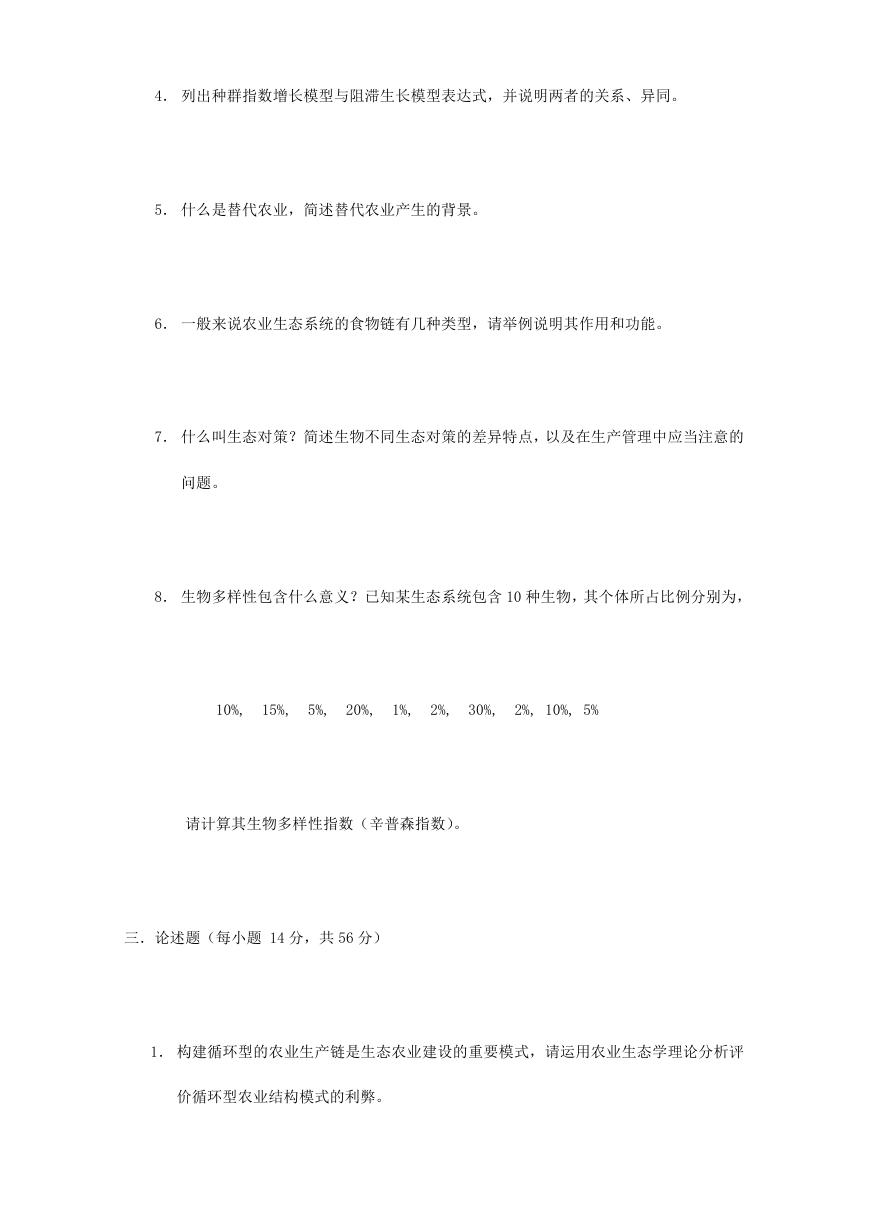 4. 列出种群指数增长模型与阻滞生长模型表达式，并说明两者的关系、异同。

5. 什么是替代农业，简述替代农业产生的背景。

6. 一般来说农业生态系统的食物链有几种类型，请举例说明其作用和功能。

7. 什么叫生态对策？简述生物不同生态对策的差异特点，以及在生产管理中应当注意的问题。

8. 生物多样性包含什么意义？已知某生态系统包含 10 种生物，其个体所占比例分别为，

10%, 15%, 5%, 20%, 1%, 2%, 30%, 2%, 10%, 5%

请计算其生物多样性指数（辛普森指数）。

三. 论述题（每小题 14 分，共 56 分）

1. 构建循环型的农业生产链是生态农业建设的重要模式，请运用农业生态学理论分析评价循环型农业结构模式的利弊。